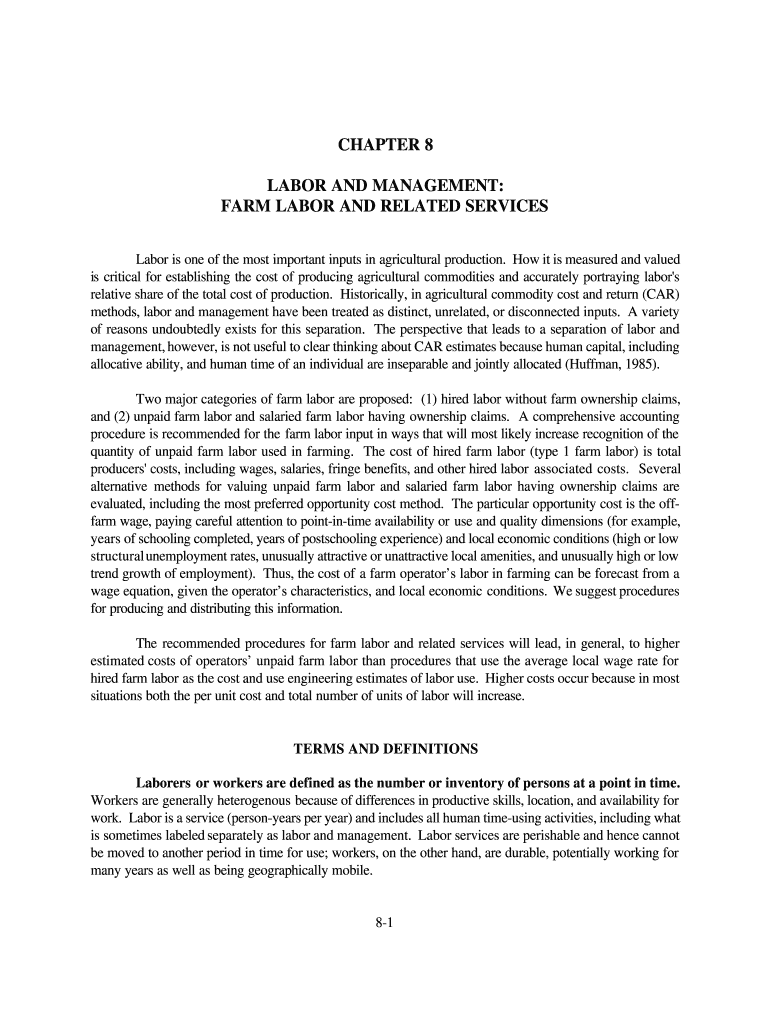 CHAPTER 8

LABOR AND MANAGEMENT:
FARM LABOR AND RELATED SERVICES

Labor is one of the most important inputs in agricultural production. How it is measured and valued is critical for establishing the cost of producing agricultural commodities and accurately portraying labor's relative share of the total cost of production. Historically, in agricultural commodity cost and return (CAR) methods, labor and management have been treated as distinct, unrelated, or disconnected inputs. A variety of reasons undoubtedly exists for this separation. The perspective that leads to a separation of labor and management, however, is not useful to clear thinking about CAR estimates because human capital, including allocative ability, and human time of an individual are inseparable and jointly allocated (Huffman, 1985).

Two major categories of farm labor are proposed: (1) hired labor without farm ownership claims, and (2) unpaid farm labor and salaried farm labor having ownership claims. A comprehensive accounting procedure is recommended for the farm labor input in ways that will most likely increase recognition of the quantity of unpaid farm labor used in farming. The cost of hired farm labor (type 1 farm labor) is total producers' costs, including wages, salaries, fringe benefits, and other hired labor associated costs. Several alternative methods for valuing unpaid farm labor and salaried farm labor having ownership claims are evaluated, including the most preferred opportunity cost method. The particular opportunity cost is the off-farm wage, paying careful attention to point-in-time availability or use and quality dimensions (for example, years of schooling completed, years of postschooling experience) and local economic conditions (high or low structural unemployment rates, unusually attractive or unattractive local amenities, and unusually high or low trend growth of employment). Thus, the cost of a farm operator's labor in farming can be forecast from a wage equation, given the operator's characteristics, and local economic conditions. We suggest procedures for producing and distributing this information.

The recommended procedures for farm labor and related services will lead, in general, to higher estimated costs of operators' unpaid farm labor than procedures that use the average local wage rate for hired farm labor as the cost and use engineering estimates of labor use. Higher costs occur because in most situations both the per unit cost and total number of units of labor will increase.

TERMS AND DEFINITIONS

Laborers or workers are defined as the number or inventory of persons at a point in time. Workers are generally heterogenous because of differences in productive skills, location, and availability for work. Labor is a service (person-years per year) and includes all human time-using activities, including what is sometimes labeled separately as labor and management. Labor services are perishable and hence cannot be moved to another period in time for use; workers, on the other hand, are durable, potentially working for many years as well as being geographically mobile.

8-1